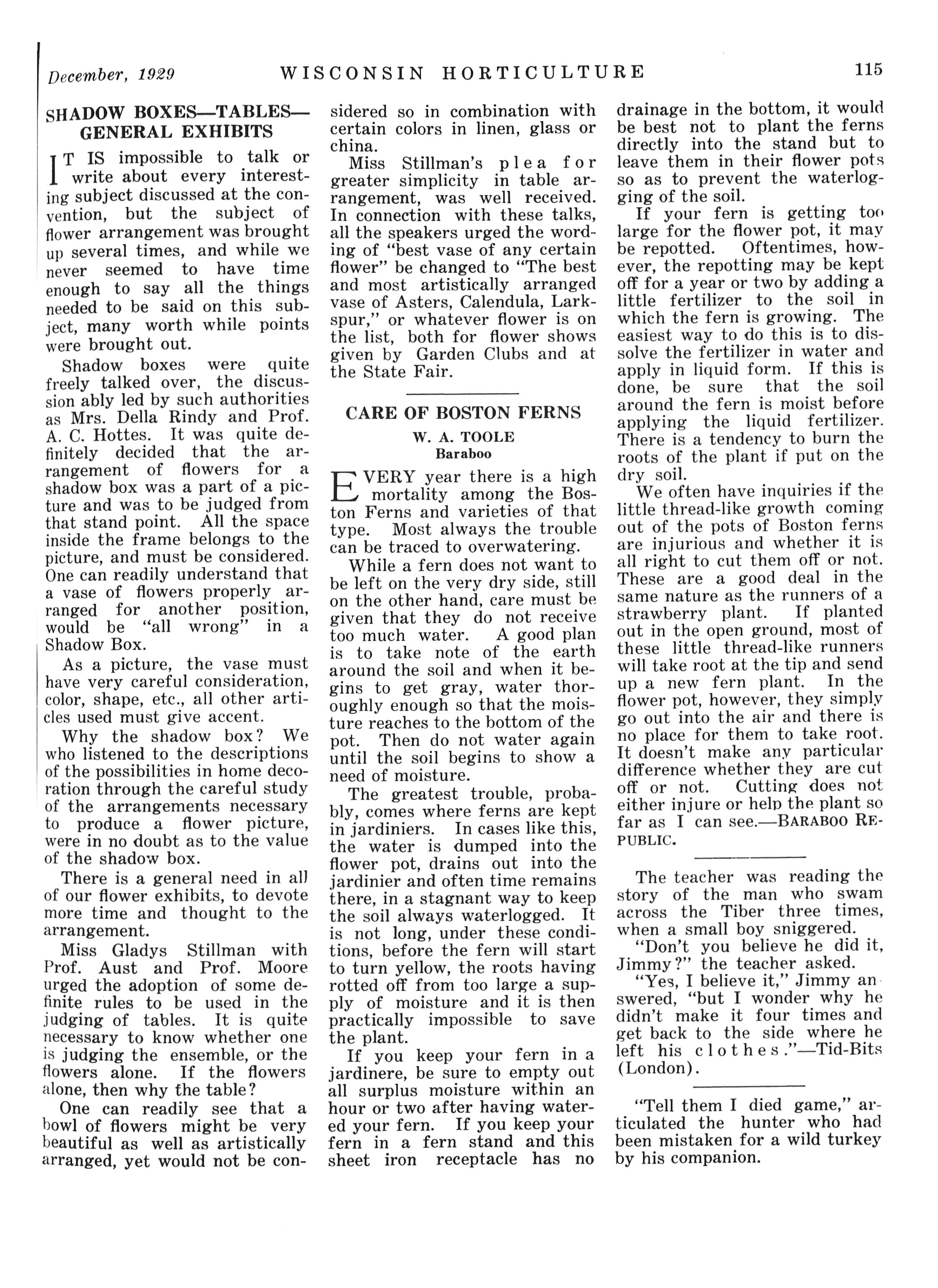 December, 1929 WISCONSIN HORTICULTURE 115

SHADOW BOXES—TABLES—GENERAL EXHIBITS

IT IS impossible to talk or write about every interesting subject discussed at the convention, but the subject of flower arrangement was brought up several times, and while we never seemed to have time enough to say all the things needed to be said on this subject, many worth while points were brought out.

Shadow boxes were quite freely talked over, the discussion ably led by such authorities as Mrs. Della Rindy and Prof. A. C. Hottes. It was quite definitely decided that the arrangement of flowers for a shadow box was a part of a picture and was to be judged from that stand point. All the space inside the frame belongs to the picture, and must be considered. One can readily understand that a vase of flowers properly arranged for another position, would be "all wrong" in a Shadow Box.

As a picture, the vase must have very careful consideration, color, shape, etc., all other articles used must give accent.

Why the shadow box? We who listened to the descriptions of the possibilities in home decoration through the careful study of the arrangements necessary to produce a flower picture, were in no doubt as to the value of the shadow box.

There is a general need in all of our flower exhibits, to devote more time and thought to the arrangement.

Miss Gladys Stillman with Prof. Aust and Prof. Moore urged the adoption of some definite rules to be used in the judging of tables. It is quite necessary to know whether one is judging the ensemble, or the flowers alone. If the flowers alone, then why the table?

One can readily see that a bowl of flowers might be very beautiful as well as artistically arranged, yet would not be considered so in combination with certain colors in linen, glass or china.

Miss Stillman's plea for greater simplicity in table arrangement, was well received. In connection with these talks, all the speakers urged the wording of "best vase of any certain flower" be changed to "The best and most artistically arranged vase of Asters, Calendula, Larkspur," or whatever flower is on the list, both for flower shows given by Garden Clubs and at the State Fair.

CARE OF BOSTON FERNS
W. A. TOOLE
Baraboo

EVERY year there is a high mortality among the Boston Ferns and varieties of that type. Most always the trouble can be traced to overwatering.

While a fern does not want to be left on the very dry side, still on the other hand, care must be given that they do not receive too much water. A good plan is to take note of the earth around the soil and when it begins to get gray, water thoroughly enough so that the moisture reaches to the bottom of the pot. Then do not water again until the soil begins to show a need of moisture.

The greatest trouble, probably, comes where ferns are kept in jardiniers. In cases like this, the water is dumped into the flower pot, drains out into the jardinier and often time remains there, in a stagnant way to keep the soil always waterlogged. It is not long, under these conditions, before the fern will start to turn yellow, the roots having rotted off from too large a supply of moisture and it is then practically impossible to save the plant.

If you keep your fern in a jardinere, be sure to empty out all surplus moisture within an hour or two after having watered your fern. If you keep your fern in a fern stand and this sheet iron receptacle has no drainage in the bottom, it would be best not to plant the ferns directly into the stand but to leave them in their flower pots so as to prevent the waterlogging of the soil.

If your fern is getting too large for the flower pot, it may be repotted. Oftentimes, however, the repotting may be kept off for a year or two by adding a little fertilizer to the soil in which the fern is growing. The easiest way to do this is to dissolve the fertilizer in water and apply in liquid form. If this is done, be sure that the soil around the fern is moist before applying the liquid fertilizer. There is a tendency to burn the roots of the plant if put on the dry soil.

We often have inquiries if the little thread-like growth coming out of the pots of Boston ferns are injurious and whether it is all right to cut them off or not. These are a good deal in the same nature as the runners of a strawberry plant. If planted out in the open ground, most of these little thread-like runners will take root at the tip and send up a new fern plant. In the flower pot, however, they simply go out into the air and there is no place for them to take root. It doesn't make any particular difference whether they are cut off or not. Cutting does not either injure or help the plant so far as I can see.—BARABOO REPUBLIC.

The teacher was reading the story of the man who swam across the Tiber three times, when a small boy sniggered.

"Don't you believe he did it, Jimmy?" the teacher asked.

"Yes, I believe it," Jimmy answered, "but I wonder why he didn't make it four times and get back to the side where he left his clothes."—Tid-Bits (London).

"Tell them I died game," articulated the hunter who had been mistaken for a wild turkey by his companion.